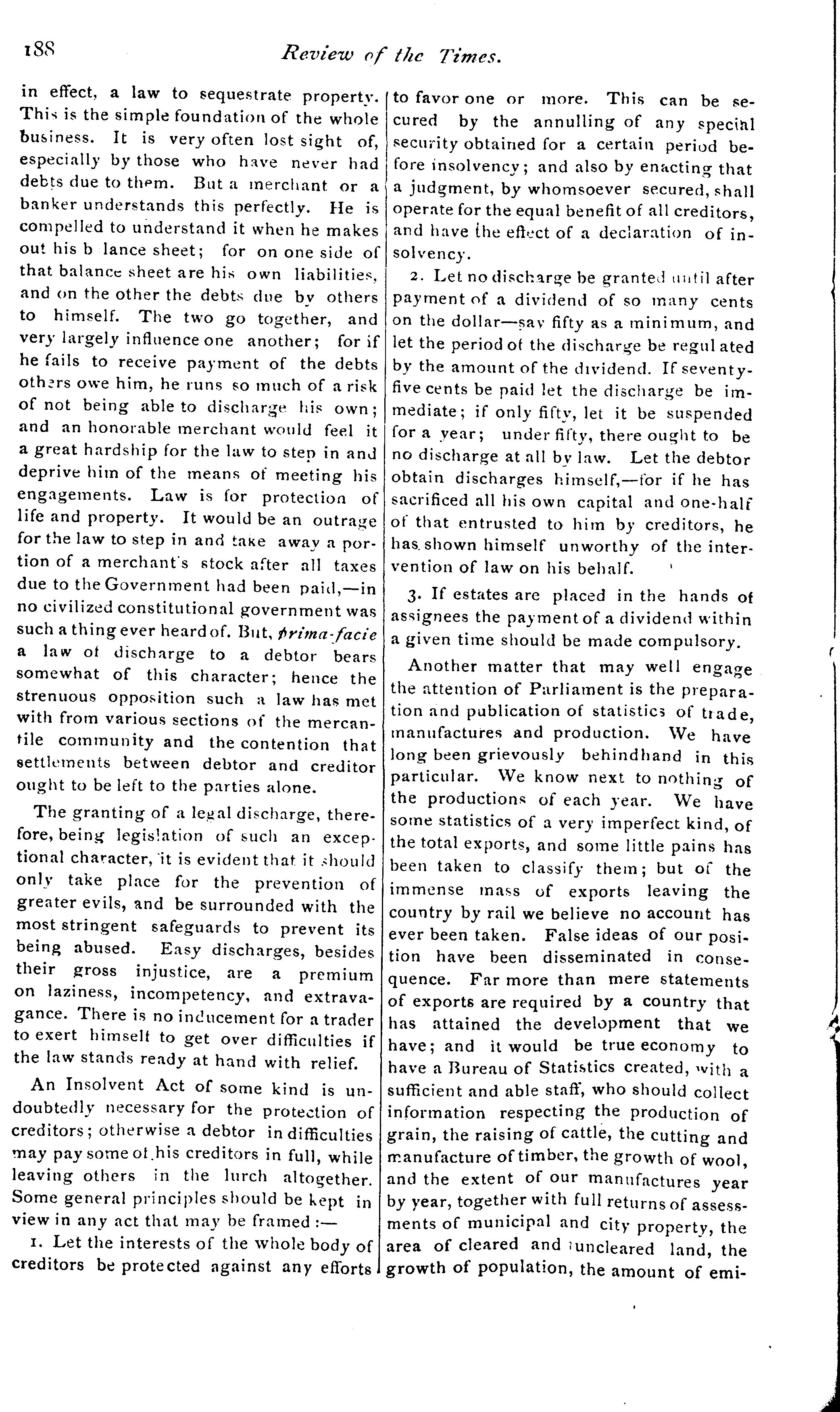 188 Review of the Times.

in effect, a law to sequestrate property. This is the simple foundation of the whole business. It is very often lost sight of, especially by those who have never had debts due to them. But a merchant or a banker understands this perfectly. He is compelled to understand it when he makes out his b lance sheet; for on one side of that balance sheet are his own liabilities, and on the other the debts due by others to himself. The two go together, and very largely influence one another; for if he fails to receive payment of the debts others owe him, he runs so much of a risk of not being able to discharge his own; and an honorable merchant would feel it a great hardship for the law to step in and deprive him of the means of meeting his engagements. Law is for protection of life and property. It would be an outrage for the law to step in and take away a portion of a merchant's stock after all taxes due to the Government had been paid,—in no civilized constitutional government was such a thing ever heard of. But, prima-facie a law of discharge to a debtor bears somewhat of this character; hence the strenuous opposition such a law has met with from various sections of the mercantile community and the contention that settlements between debtor and creditor ought to be left to the parties alone.

The granting of a legal discharge, therefore, being legislation of such an exceptional character, it is evident that it should only take place for the prevention of greater evils, and be surrounded with the most stringent safeguards to prevent its being abused. Easy discharges, besides their gross injustice, are a premium on laziness, incompetency, and extravagance. There is no inducement for a trader to exert himself to get over difficulties if the law stands ready at hand with relief.

An Insolvent Act of some kind is undoubtedly necessary for the protection of creditors; otherwise a debtor in difficulties may pay some of his creditors in full, while leaving others in the lurch altogether. Some general principles should be kept in view in any act that may be framed:—

1. Let the interests of the whole body of creditors be protected against any efforts to favor one or more. This can be secured by the annulling of any special security obtained for a certain period before insolvency; and also by enacting that a judgment, by whomsoever secured, shall operate for the equal benefit of all creditors, and have the effect of a declaration of insolvency.

2. Let no discharge be granted until after payment of a dividend of so many cents on the dollar—say fifty as a minimum, and let the period of the discharge be regulated by the amount of the dividend. If seventy-five cents be paid let the discharge be immediate; if only fifty, let it be suspended for a year; under fifty, there ought to be no discharge at all by law. Let the debtor obtain discharges himself,—for if he has sacrificed all his own capital and one-half of that entrusted to him by creditors, he has shown himself unworthy of the intervention of law on his behalf.

3. If estates are placed in the hands of assignees the payment of a dividend within a given time should be made compulsory.

Another matter that may well engage the attention of Parliament is the preparation and publication of statistics of trade, manufactures and production. We have long been grievously behindhand in this particular. We know next to nothing of the productions of each year. We have some statistics of a very imperfect kind, of the total exports, and some little pains has been taken to classify them; but of the immense mass of exports leaving the country by rail we believe no account has ever been taken. False ideas of our position have been disseminated in consequence. Far more than mere statements of exports are required by a country that has attained the development that we have; and it would be true economy to have a Bureau of Statistics created, with a sufficient and able staff, who should collect information respecting the production of grain, the raising of cattle, the cutting and manufacture of timber, the growth of wool, and the extent of our manufactures year by year, together with full returns of assessments of municipal and city property, the area of cleared and uncleared land, the growth of population, the amount of emi-